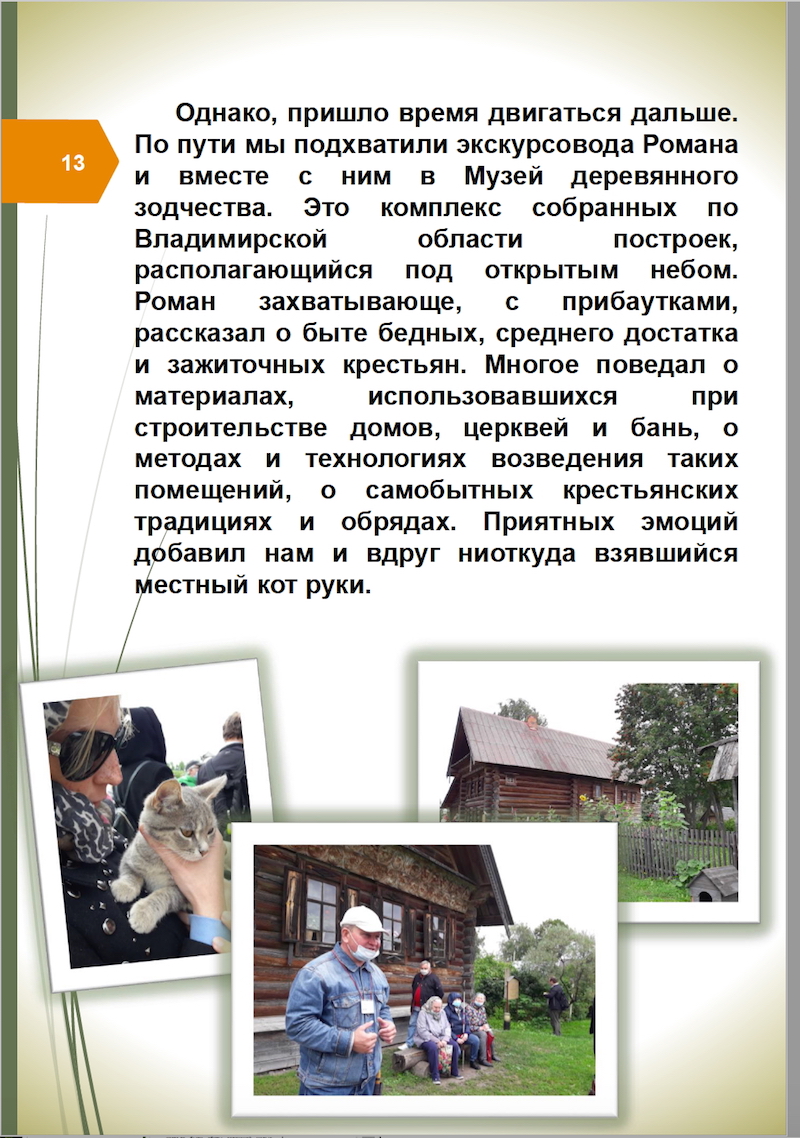 13

Однако, пришло время двигаться дальше. По пути мы подхватили экскурсовода Романа и вместе с ним в Музей деревянного зодчества. Это комплекс собранных по Владимирской области построек, располагающийся под открытым небом. Роман захватывающе, с прибаутками, рассказал о быте бедных, среднего достатка и зажиточных крестьян. Многое поведал о материалах, использовавшихся при строительстве домов, церквей и бань, о методах и технологиях возведения таких помещений, о самобытных крестьянских традициях и обрядах. Приятных эмоций добавил нам и вдруг ниоткуда взявшийся местный кот руки.